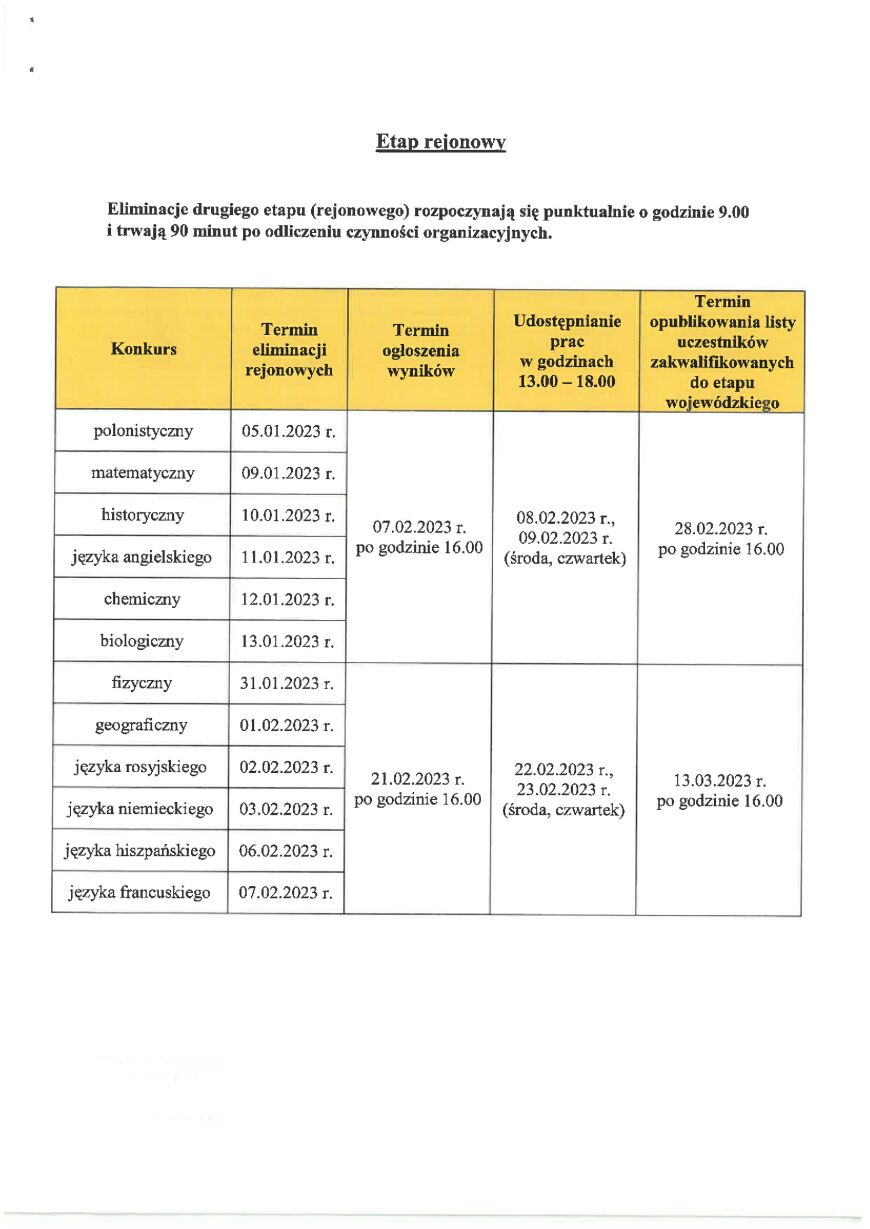 Etap rejonowy

Eliminacje drugiego etapu (rejonowego) rozpoczynają się punktualnie o godzinie 9.00 i trwają 90 minut po odliczeniu czynności organizacyjnych.

| Konkurs | Termin eliminacji rejonowych | Termin ogłoszenia wyników | Udostępnianie prac w godzinach 13.00 – 18.00 | Termin opublikowania listy uczestników zakwalifikowanych do etapu wojewódzkiego |
|---|---|---|---|---|
| polonistyczny | 05.01.2023 r. | 07.02.2023 r. po godzinie 16.00 | 08.02.2023 r., 09.02.2023 r. (środa, czwartek) | 28.02.2023 r. po godzinie 16.00 |
| matematyczny | 09.01.2023 r. | | | |
| historyczny | 10.01.2023 r. | | | |
| języka angielskiego | 11.01.2023 r. | | | |
| chemiczny | 12.01.2023 r. | | | |
| biologiczny | 13.01.2023 r. | | | |
| fizyczny | 31.01.2023 r. | 21.02.2023 r. po godzinie 16.00 | 22.02.2023 r., 23.02.2023 r. (środa, czwartek) | 13.03.2023 r. po godzinie 16.00 |
| geograficzny | 01.02.2023 r. | | | |
| języka rosyjskiego | 02.02.2023 r. | | | |
| języka niemieckiego | 03.02.2023 r. | | | |
| języka hiszpańskiego | 06.02.2023 r. | | | |
| języka francuskiego | 07.02.2023 r. | | | |